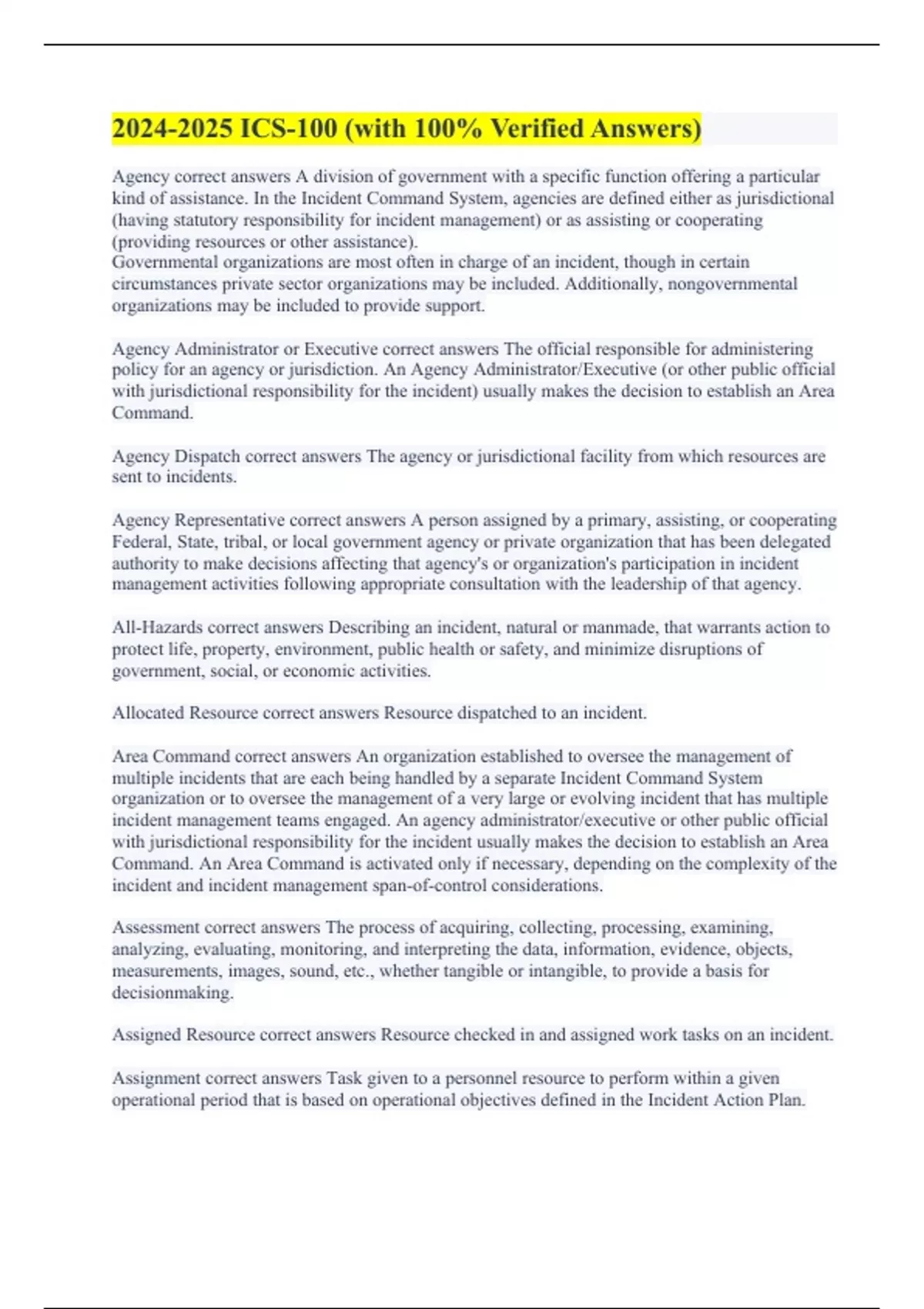 2024-2025 ICS-100 (with 100% Verified Answers)

Agency correct answers A division of government with a specific function offering a particular kind of assistance. In the Incident Command System, agencies are defined either as jurisdictional (having statutory responsibility for incident management) or as assisting or cooperating (providing resources or other assistance).
Governmental organizations are most often in charge of an incident, though in certain circumstances private sector organizations may be included. Additionally, nongovernmental organizations may be included to provide support.

Agency Administrator or Executive correct answers The official responsible for administering policy for an agency or jurisdiction. An Agency Administrator/Executive (or other public official with jurisdictional responsibility for the incident) usually makes the decision to establish an Area Command.

Agency Dispatch correct answers The agency or jurisdictional facility from which resources are sent to incidents.

Agency Representative correct answers A person assigned by a primary, assisting, or cooperating Federal, State, tribal, or local government agency or private organization that has been delegated authority to make decisions affecting that agency's or organization's participation in incident management activities following appropriate consultation with the leadership of that agency.

All-Hazards correct answers Describing an incident, natural or manmade, that warrants action to protect life, property, environment, public health or safety, and minimize disruptions of government, social, or economic activities.

Allocated Resource correct answers Resource dispatched to an incident.

Area Command correct answers An organization established to oversee the management of multiple incidents that are each being handled by a separate Incident Command System organization or to oversee the management of a very large or evolving incident that has multiple incident management teams engaged. An agency administrator/executive or other public official with jurisdictional responsibility for the incident usually makes the decision to establish an Area Command. An Area Command is activated only if necessary, depending on the complexity of the incident and incident management span-of-control considerations.

Assessment correct answers The process of acquiring, collecting, processing, examining, analyzing, evaluating, monitoring, and interpreting the data, information, evidence, objects, measurements, images, sound, etc., whether tangible or intangible, to provide a basis for decisionmaking.

Assigned Resource correct answers Resource checked in and assigned work tasks on an incident.

Assignment correct answers Task given to a personnel resource to perform within a given operational period that is based on operational objectives defined in the Incident Action Plan.